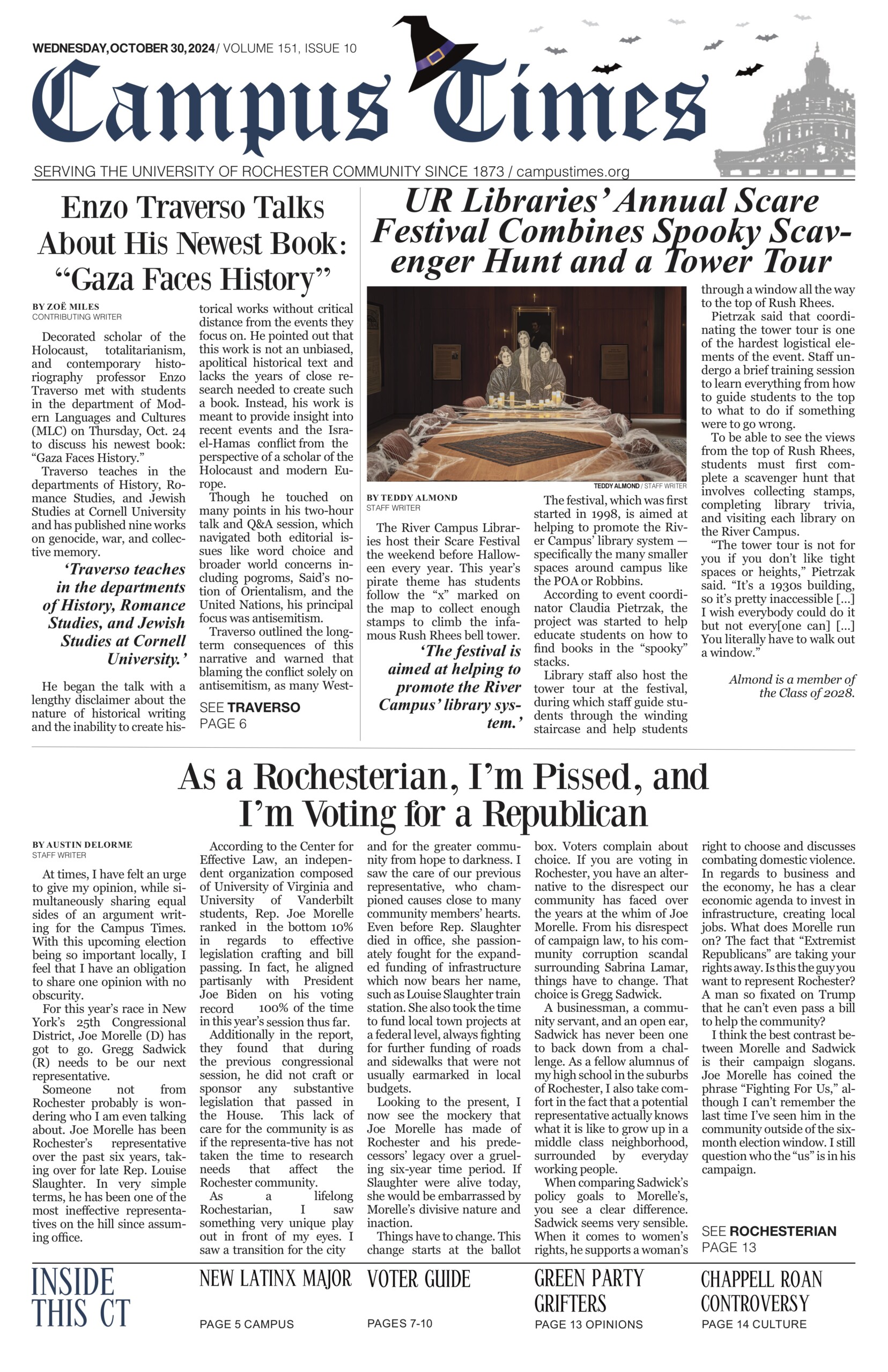 WEDNESDAY, OCTOBER 30, 2024 / VOLUME 151, ISSUE 10

Campus Times

SERVING THE UNIVERSITY OF ROCHESTER COMMUNITY SINCE 1873 / campustimes.org

Enzo Traverso Talks About His Newest Book: “Gaza Faces History”

BY ZOË MILES
CONTRIBUTING WRITER

Decorated scholar of the Holocaust, totalitarianism, and contemporary historiography professor Enzo Traverso met with students in the department of Modern Languages and Cultures (MLC) on Thursday, Oct. 24 to discuss his newest book: “Gaza Faces History.”

Traverso teaches in the departments of History, Romance Studies, and Jewish Studies at Cornell University and has published nine works on genocide, war, and collective memory.

‘Traverso teaches in the departments of History, Romance Studies, and Jewish Studies at Cornell University.’

He began the talk with a lengthy disclaimer about the nature of historical writing and the inability to create historical works without critical distance from the events they focus on. He pointed out that this work is not an unbiased, apolitical historical text and lacks the years of close research needed to create such a book. Instead, his work is meant to provide insight into recent events and the Israel-Hamas conflict from the perspective of a scholar of the Holocaust and modern Europe.

Though he touched on many points in his two-hour talk and Q&A session, which navigated both editorial issues like word choice and broader world concerns including pogroms, Said’s notion of Orientalism, and the United Nations, his principal focus was antisemitism.

Traverso outlined the long-term consequences of this narrative and warned that blaming the conflict solely on antisemitism, as many West-

SEE TRAVERSO PAGE 6

UR Libraries’ Annual Scare Festival Combines Spooky Scavenger Hunt and a Tower Tour

TEDDY ALMOND / STAFF WRITER

BY TEDDY ALMOND
STAFF WRITER

The River Campus Libraries host their Scare Festival the weekend before Halloween every year. This year’s pirate theme has students follow the “x” marked on the map to collect enough stamps to climb the infamous Rush Rhees bell tower.

‘The festival is aimed at helping to promote the River Campus’ library system.’

The festival, which was first started in 1998, is aimed at helping to promote the River Campus’ library system — specifically the many smaller spaces around campus like the POA or Robbins.

According to event coordinator Claudia Pietrzak, the project was started to help educate students on how to find books in the “spooky” stacks.

Library staff also host the tower tour at the festival, during which staff guide students through the winding staircase and help students through a window all the way to the top of Rush Rhees.

Pietrzak said that coordinating the tower tour is one of the hardest logistical elements of the event. Staff undergo a brief training session to learn everything from how to guide students to the top to what to do if something were to go wrong.

To be able to see the views from the top of Rush Rhees, students must first complete a scavenger hunt that involves collecting stamps, completing library trivia, and visiting each library on the River Campus.

“The tower tour is not for you if you don’t like tight spaces or heights,” Pietrzak said. “It’s a 1930s building, so it’s pretty inaccessible […] I wish everybody could do it but not every[one can] […] You literally have to walk out a window.”

Almond is a member of the Class of 2028.

As a Rochesterian, I’m Pissed, and I’m Voting for a Republican

BY AUSTIN DELORME
STAFF WRITER

At times, I have felt an urge to give my opinion, while simultaneously sharing equal sides of an argument writing for the Campus Times. With this upcoming election being so important locally, I feel that I have an obligation to share one opinion with no obscurity.

For this year’s race in New York’s 25th Congressional District, Joe Morelle (D) has got to go. Gregg Sadwick (R) needs to be our next representative.

Someone not from Rochester probably is wondering who I am even talking about. Joe Morelle has been Rochester’s representative over the past six years, taking over for late Rep. Louise Slaughter. In very simple terms, he has been one of the most ineffective representatives on the hill since assuming office.

According to the Center for Effective Law, an independent organization composed of University of Virginia and University of Vanderbilt students, Rep. Joe Morelle ranked in the bottom 10% in regards to effective legislation crafting and bill passing. In fact, he aligned partisanly with President Joe Biden on his voting record 100% of the time in this year’s session thus far.

Additionally in the report, they found that during the previous congressional session, he did not craft or sponsor any substantive legislation that passed in the House. This lack of care for the community is as if the representa-tive has not taken the time to research needs that affect the Rochester community.

As a lifelong Rochestarian, I saw something very unique play out in front of my eyes. I saw a transition for the city and for the greater community from hope to darkness. I saw the care of our previous representative, who championed causes close to many community members’ hearts. Even before Rep. Slaughter died in office, she passionately fought for the expanded funding of infrastructure which now bears her name, such as Louise Slaughter train station. She also took the time to fund local town projects at a federal level, always fighting for further funding of roads and sidewalks that were not usually earmarked in local budgets.

Looking to the present, I now see the mockery that Joe Morelle has made of Rochester and his predecessors’ legacy over a grueling six-year time period. If Slaughter were alive today, she would be embarrassed by Morelle’s divisive nature and inaction.

Things have to change. This change starts at the ballot box. Voters complain about choice. If you are voting in Rochester, you have an alternative to the disrespect our community has faced over the years at the whim of Joe Morelle. From his disrespect of campaign law, to his community corruption scandal surrounding Sabrina Lamar, things have to change. That choice is Gregg Sadwick.

A businessman, a community servant, and an open ear, Sadwick has never been one to back down from a challenge. As a fellow alumnus of my high school in the suburbs of Rochester, I also take comfort in the fact that a potential representative actually knows what it is like to grow up in a middle class neighborhood, surrounded by everyday working people.

When comparing Sadwick’s policy goals to Morelle’s, you see a clear difference. Sadwick seems very sensible. When it comes to women’s rights, he supports a woman’s right to choose and discusses combating domestic violence. In regards to business and the economy, he has a clear economic agenda to invest in infrastructure, creating local jobs. What does Morelle run on? The fact that “Extremist Republicans” are taking your rights away. Is this the guy you want to represent Rochester? A man so fixated on Trump that he can’t even pass a bill to help the community?

I think the best contrast between Morelle and Sadwick is their campaign slogans. Joe Morelle has coined the phrase “Fighting For Us,” although I can’t remember the last time I’ve seen him in the community outside of the six-month election window. I still question who the “us” is in his campaign.

SEE ROCHESTERIAN PAGE 13

INSIDE THIS CT

NEW LATINX MAJOR
PAGE 5 CAMPUS

VOTER GUIDE
PAGES 7-10

GREEN PARTY GRIFTERS
PAGE 13 OPINIONS

CHAPPELL ROAN CONTROVERSY
PAGE 14 CULTURE